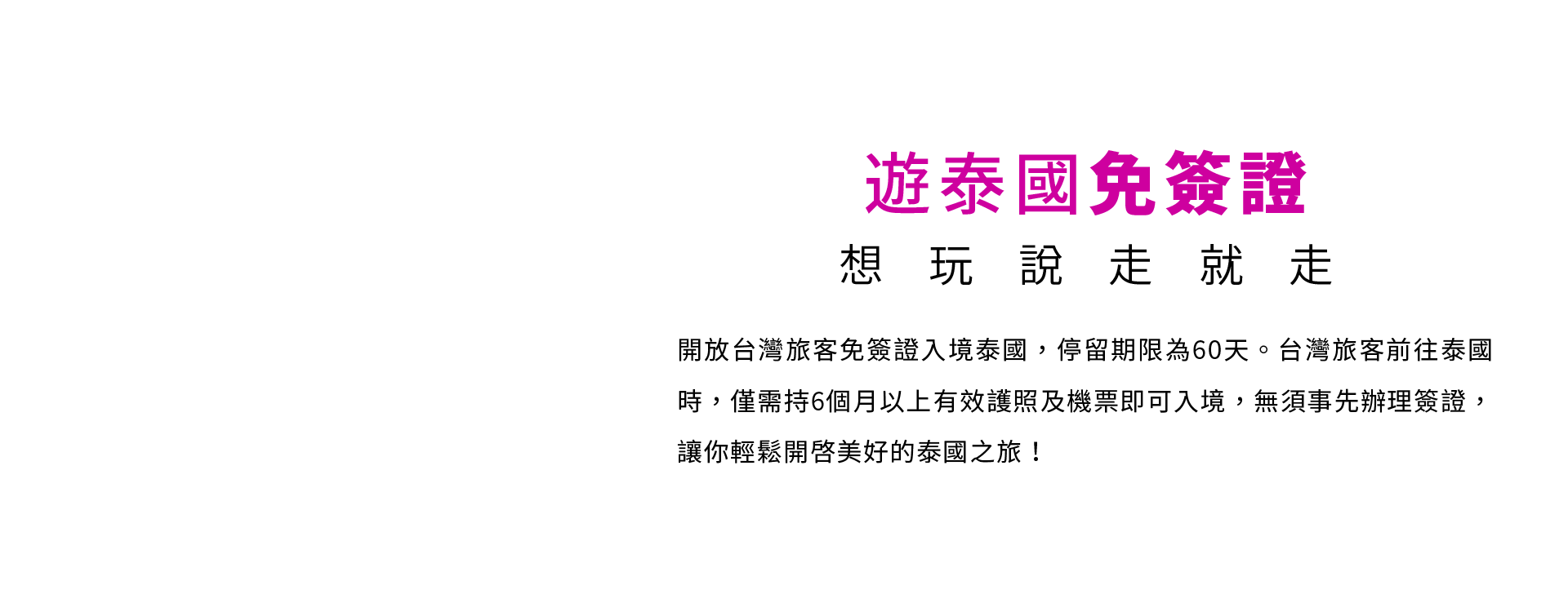 遊泰國免簽證

想 玩 說 走 就 走

開放台灣旅客免簽證入境泰國，停留期限為60天。台灣旅客前往泰國時，僅需持6個月以上有效護照及機票即可入境，無須事先辦理簽證，讓你輕鬆開啓美好的泰國之旅！